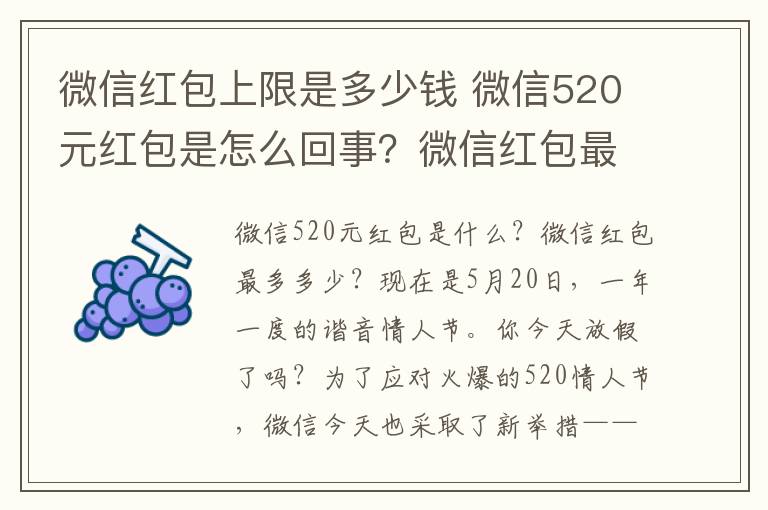 微信红包上限是多少钱 微信520元红包是怎么回事？微信红包最

微信520元红包是什么？微信红包最多多少？现在是5月20日，一年一度的谐音情人节。你今天放假了吗？为了应对火爆的520情人节，微信今天也采取了新举措——